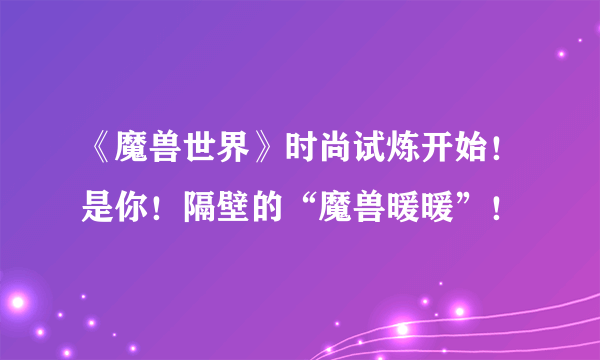 《魔兽世界》时尚试炼开始！
是你！隔壁的“魔兽暖暖”！